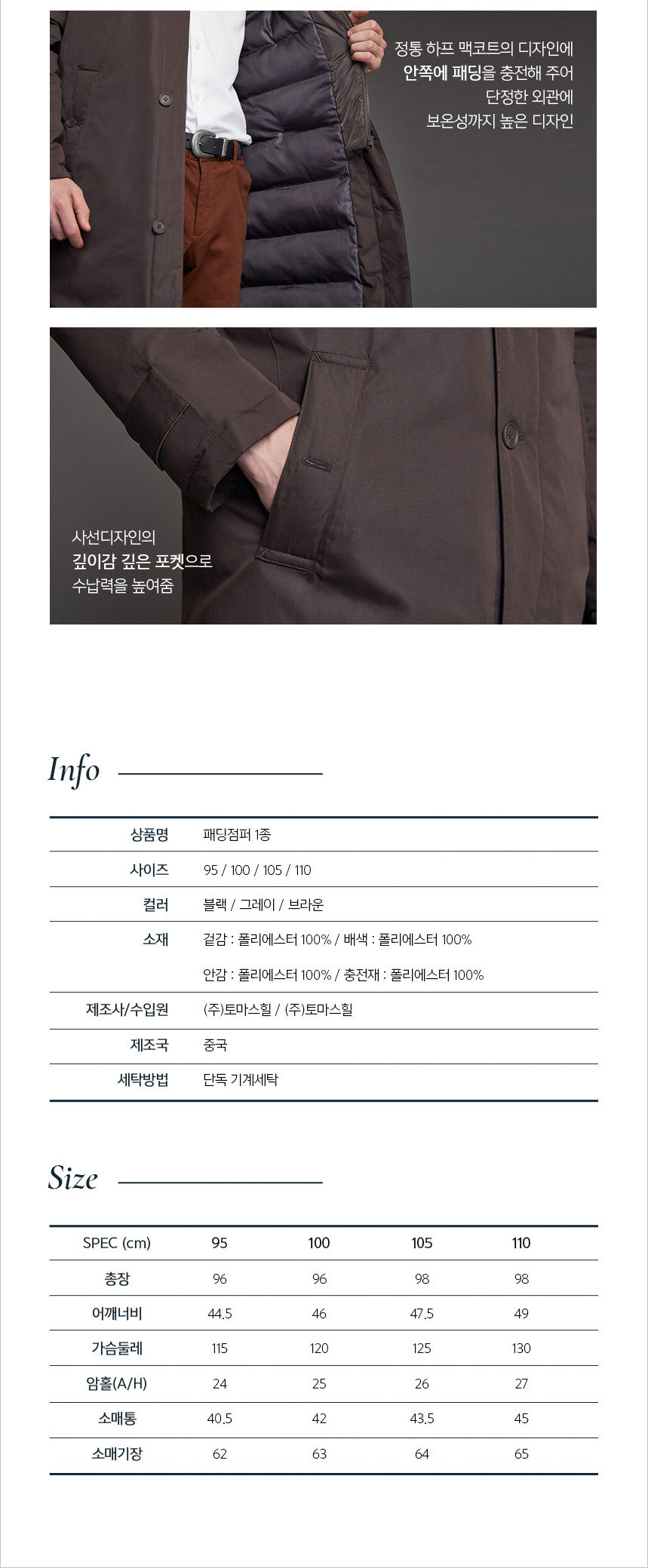 정통 하프 맥코트의 디자인에
안쪽에 패딩을 충전해 주어
단정한 외관에
보온성까지 높은 디자인

사선디자인의
깊이감 깊은 포켓으로
수납력을 높여줌

Info

| 상품명 | 패딩점퍼 1종 |
|---|---|
| 사이즈 | 95 / 100 / 105 / 110 |
| 컬러 | 블랙 / 그레이 / 브라운 |
| 소재 | 겉감 : 폴리에스터 100% / 배색 : 폴리에스터 100% 안감 : 폴리에스터 100% / 충전재 : 폴리에스터 100% |
| 제조사/수입원 | (주)토마스힐 / (주)토마스힐 |
| 제조국 | 중국 |
| 세탁방법 | 단독 기계세탁 |

Size

| SPEC (cm) | 95 | 100 | 105 | 110 |
|---|---|---|---|---|
| 총장 | 96 | 96 | 98 | 98 |
| 어깨너비 | 44.5 | 46 | 47.5 | 49 |
| 가슴둘레 | 115 | 120 | 125 | 130 |
| 암홀(A/H) | 24 | 25 | 26 | 27 |
| 소매통 | 40.5 | 42 | 43.5 | 45 |
| 소매기장 | 62 | 63 | 64 | 65 |